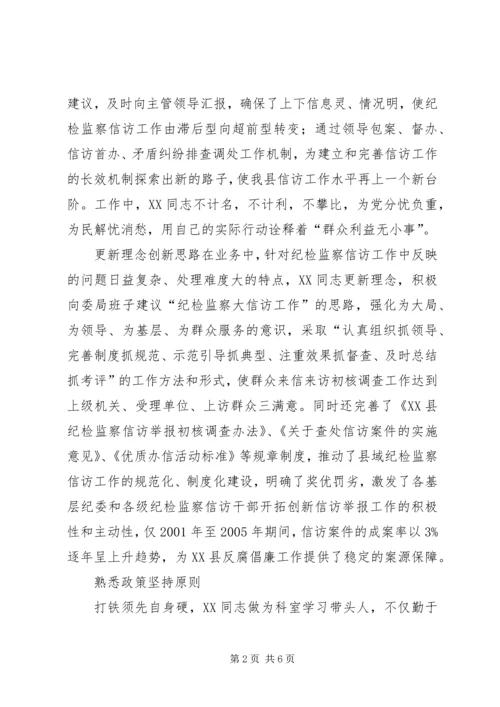 建议，及时向主管领导汇报，确保了上下信息灵、情况明，使纪检监察信访工作由滞后型向超前型转变；通过领导包案、督办、信访首办、矛盾纠纷排查调处工作机制，为建立和完善信访工作的长效机制探索出新的路子，使我县信访工作水平再上一个新台阶。工作中，XX同志不计名，不计利，不攀比，为党分忧负重，为民解忧消愁，用自己的实际行动诠释着“群众利益无小事”。

更新理念创新思路在业务中，针对纪检监察信访工作中反映的问题日益复杂、处理难度大的特点，XX同志更新理念，积极向委局班子建议“纪检监察大信访工作”的思路，强化为大局、为领导、为基层、为群众服务的意识，采取“认真组织抓领导、完善制度抓规范、示范引导抓典型、注重效果抓督查、及时总结抓考评”的工作方法和形式，使群众来信来访初核调查工作达到上级机关、受理单位、上访群众三满意。同时还完善了《XX县纪检监察信访举报初核调查办法》、《关于查处信访案件的实施意见》、《优质办信活动标准》等规章制度，推动了县域纪检监察信访工作的规范化、制度化建设，明确了奖优罚劣，激发了各基层纪委和各级纪检监察信访干部开拓创新信访举报工作的积极性和主动性，仅2001年至2005年期间，信访案件的成案率以3%逐年呈上升趋势，为XX县反腐倡廉工作提供了稳定的案源保障。

熟悉政策坚持原则

打铁须先自身硬，XX同志做为科室学习带头人，不仅勤于

第2页 共6页